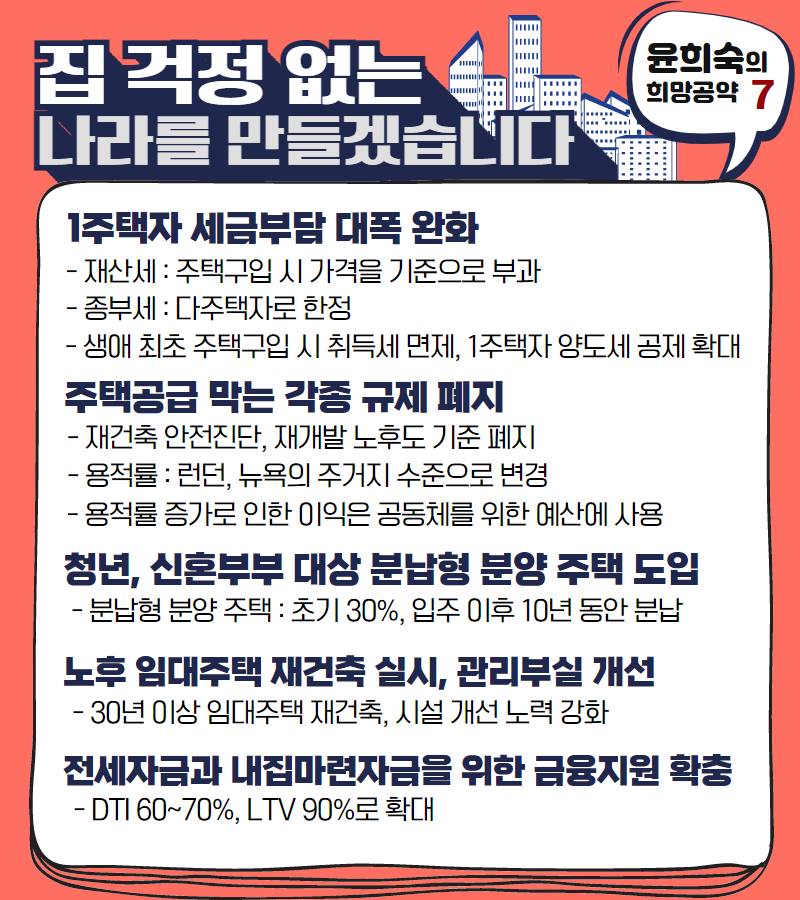 집 걱정 없는
나라를 만들겠습니다

윤희숙의
희망공약 7

1주택자 세금부담 대폭 완화
- 재산세 : 주택구입 시 가격을 기준으로 부과
- 종부세 : 다주택자로 한정
- 생애 최초 주택구입 시 취득세 면제, 1주택자 양도세 공제 확대

주택공급 막는 각종 규제 폐지
- 재건축 안전진단, 재개발 노후도 기준 폐지
- 용적률 : 런던, 뉴욕의 주거지 수준으로 변경
- 용적률 증가로 인한 이익은 공동체를 위한 예산에 사용

청년, 신혼부부 대상 분납형 분양 주택 도입
- 분납형 분양 주택 : 초기 30%, 입주 이후 10년 동안 분납

노후 임대주택 재건축 실시, 관리부실 개선
- 30년 이상 임대주택 재건축, 시설 개선 노력 강화

전세자금과 내집마련자금을 위한 금융지원 확충
- DTI 60~70%, LTV 90%로 확대